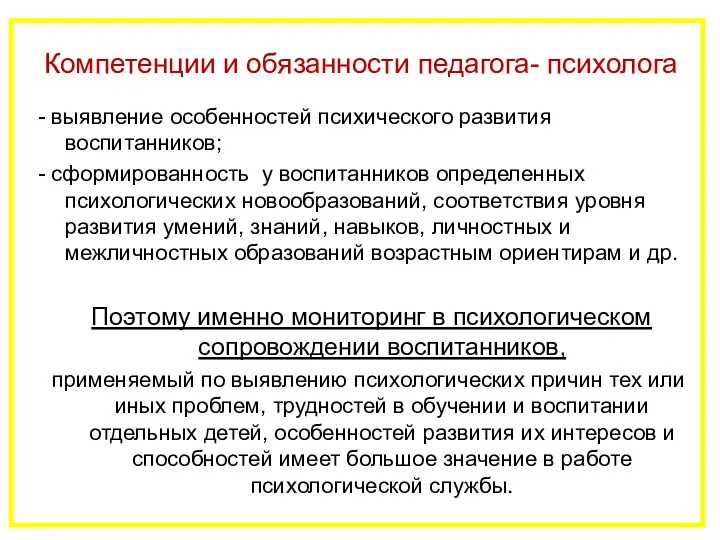 Компетенции и обязанности педагога- психолога

- выявление особенностей психического развития воспитанников;

- сформированность у воспитанников определенных психологических новообразований, соответствия уровня развития умений, знаний, навыков, личностных и межличностных образований возрастным ориентирам и др.

Поэтому именно мониторинг в психологическом сопровождении воспитанников,

применяемый по выявлению психологических причин тех или иных проблем, трудностей в обучении и воспитании отдельных детей, особенностей развития их интересов и способностей имеет большое значение в работе психологической службы.